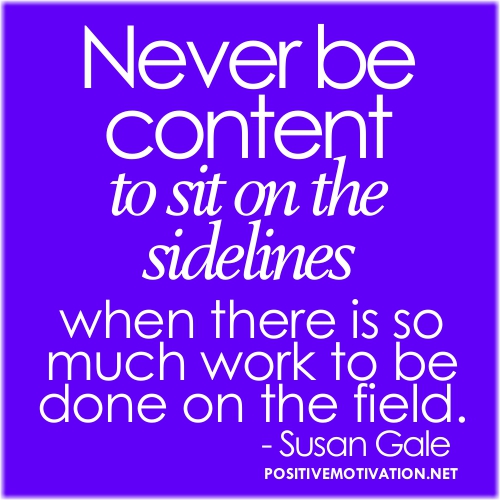 Never be content to sit on the sidelines when there is so much work to be done on the field.
- Susan Gale
POSITIVEMOTIVATION.NET